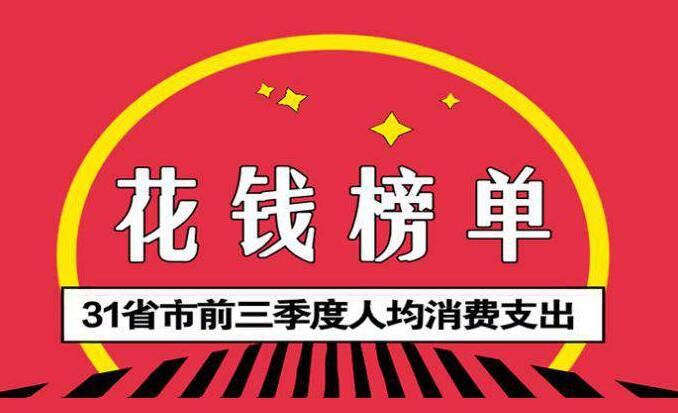 花钱榜单

31省市前三季度人均消费支出